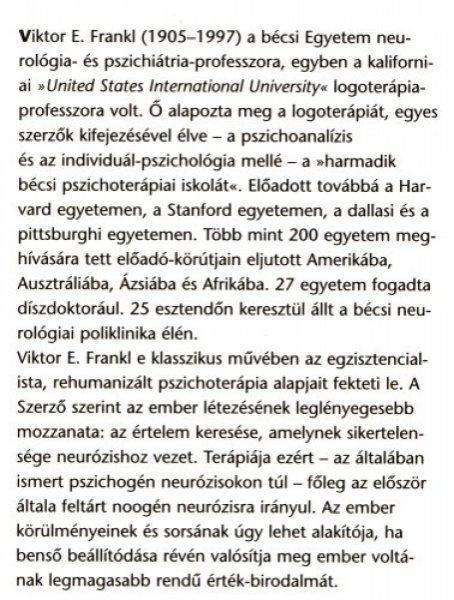 Viktor E. Frankl (1905–1997) a bécsi Egyetem neurológia- és pszichiátria-professzora, egyben a kaliforniai »United States International University« logoterápia-professzora volt. Ő alapozta meg a logoterápiát, egyes szerzők kifejezésével élve – a pszichoanalízis és az individuál-pszichológia mellé – a »harmadik bécsi pszichoterápiai iskolát«. Előadott továbbá a Harvard egyetemen, a Stanford egyetemen, a dallasi és a pittsburghi egyetemen. Több mint 200 egyetem meghívására tett előadó-körútjain eljutott Amerikába, Ausztráliába, Ázsiába és Afrikába. 27 egyetem fogadta díszdoktorául. 25 esztendőn keresztül állt a bécsi neurológiai poliklinika élén.
Viktor E. Frankl e klasszikus művében az egzisztencialista, rehumanizált pszichoterápia alapjait fekteti le. A Szerző szerint az ember létezésének leglényegesebb mozzanata: az értelem keresése, amelynek sikertelensége neurózishoz vezet. Terápiája ezért – az általában ismert pszichogén neurózisokon túl – főleg az először általa feltárt noogén neurózisra irányul. Az ember körülményeinek és sorsának úgy lehet alakítója, ha benső beállítódása révén valósítja meg ember voltának legmagasabb rendű érték-birodalmát.